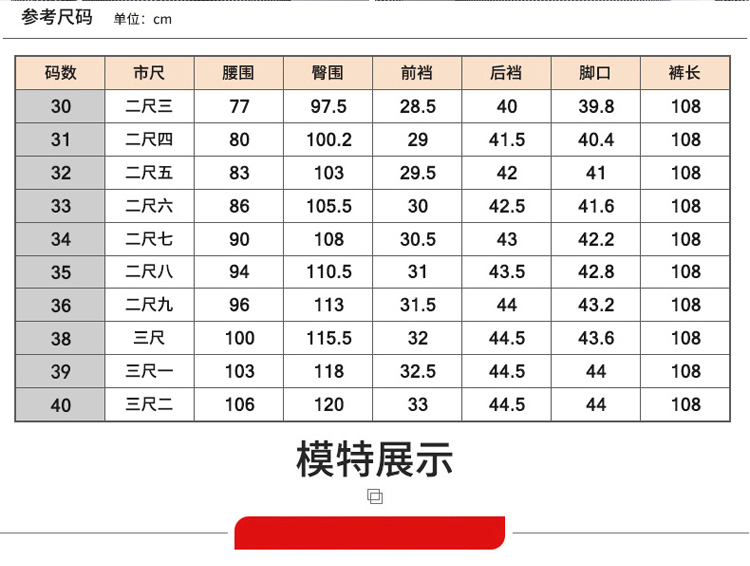 参考尺码 单位：cm

| 码数 | 市尺 | 腰围 | 臀围 | 前裆 | 后裆 | 脚口 | 裤长 |
|---|---|---|---|---|---|---|---|
| 30 | 二尺三 | 77 | 97.5 | 28.5 | 40 | 39.8 | 108 |
| 31 | 二尺四 | 80 | 100.2 | 29 | 41.5 | 40.4 | 108 |
| 32 | 二尺五 | 83 | 103 | 29.5 | 42 | 41 | 108 |
| 33 | 二尺六 | 86 | 105.5 | 30 | 42.5 | 41.6 | 108 |
| 34 | 二尺七 | 90 | 108 | 30.5 | 43 | 42.2 | 108 |
| 35 | 二尺八 | 94 | 110.5 | 31 | 43.5 | 42.8 | 108 |
| 36 | 二尺九 | 96 | 113 | 31.5 | 44 | 43.2 | 108 |
| 38 | 三尺 | 100 | 115.5 | 32 | 44.5 | 43.6 | 108 |
| 39 | 三尺一 | 103 | 118 | 32.5 | 44.5 | 44 | 108 |
| 40 | 三尺二 | 106 | 120 | 33 | 44.5 | 44 | 108 |

模特展示